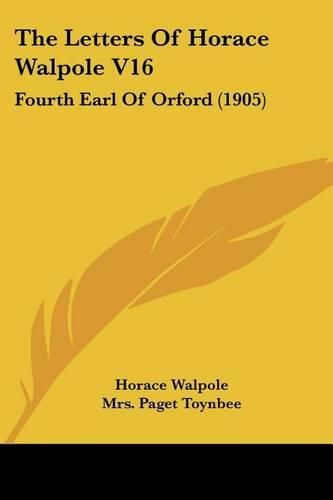 The Letters Of Horace Walpole V16

Fourth Earl Of Orford (1905)

Horace Walpole
Mrs. Paget Toynbee